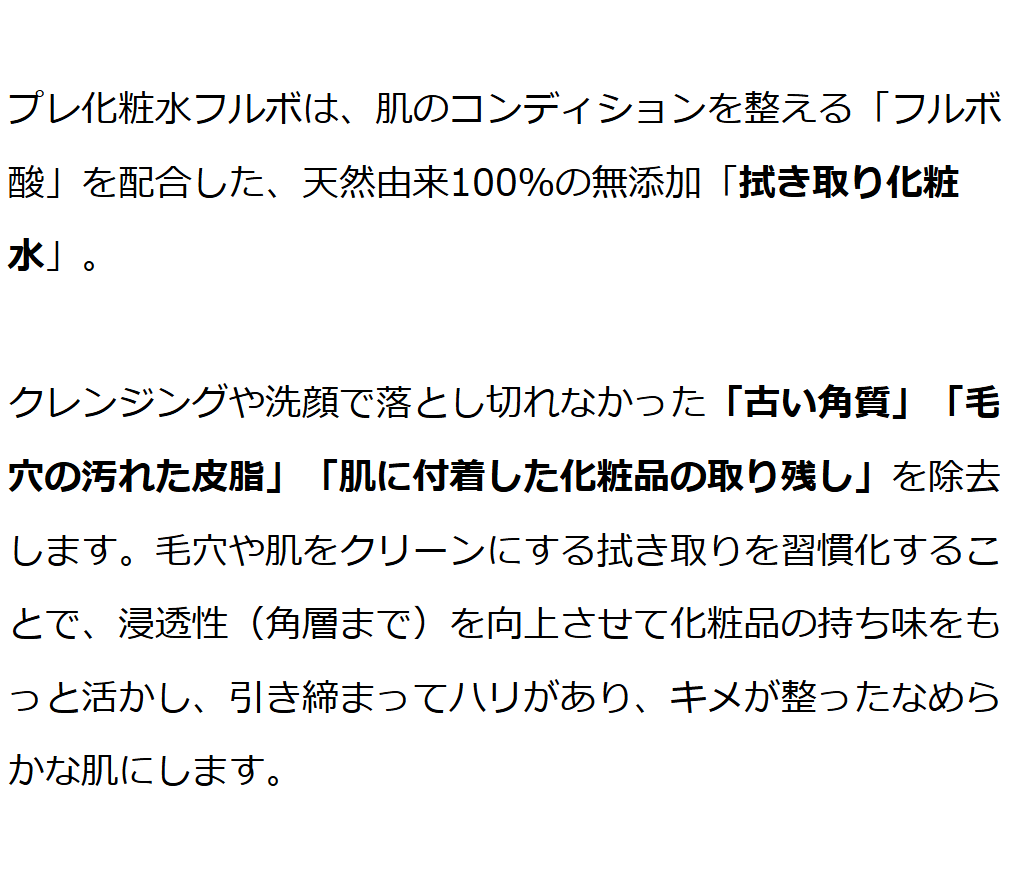 プレ化粧水フルボは、肌のコンディションを整える「フルボ酸」を配合した、天然由来100%の無添加「拭き取り化粧水」。

クレンジングや洗顔で落とし切れなかった「古い角質」「毛穴の汚れた皮脂」「肌に付着した化粧品の取り残し」を除去します。毛穴や肌をクリーンにする拭き取りを習慣化することで、浸透性（角層まで）を向上させて化粧品の持ち味をもっと活かし、引き締まってハリがあり、キメが整ったなめらかな肌にします。